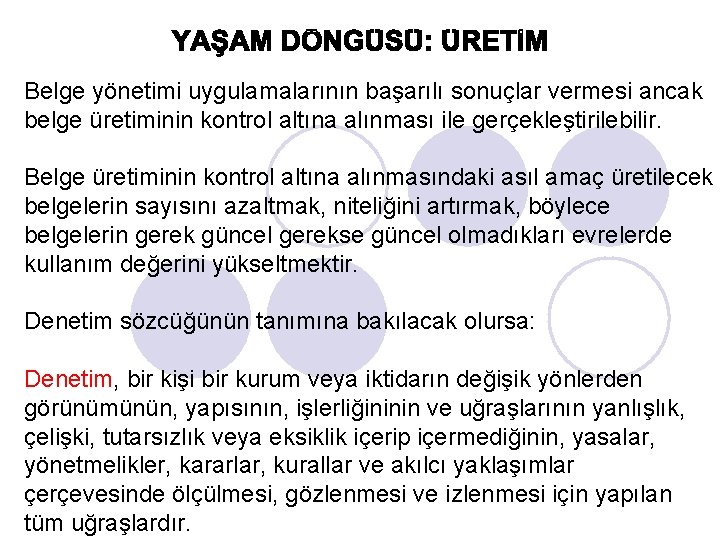 YAŞAM DÖNGÜSÜ: ÜRETİM

Belge yönetimi uygulamalarının başarılı sonuçlar vermesi ancak belge üretiminin kontrol altına alınması ile gerçekleştirilebilir.

Belge üretiminin kontrol altına alınmasındaki asıl amaç üretilecek belgelerin sayısını azaltmak, niteliğini artırmak, böylece belgelerin gerek güncel gerekse güncel olmadıkları evrelerde kullanım değerini yükseltmektir.

Denetim sözcüğünün tanımına bakılacak olursa:

Denetim, bir kişi bir kurum veya iktidarın değişik yönlerden görünümünün, yapısının, işlerliğininin ve uğraşlarının yanlışlık, çelişki, tutarsızlık veya eksiklik içerip içermediğinin, yasalar, yönetmelikler, kararlar, kurallar ve akılcı yaklaşımlar çerçevesinde ölçülmesi, gözlenmesi ve izlenmesi için yapılan tüm uğraşlardır.